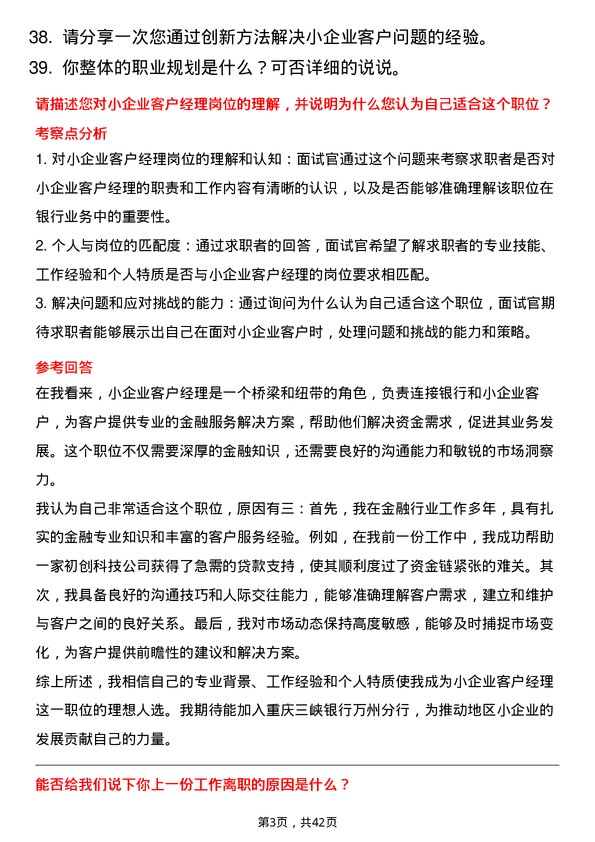 38. 请分享一次您通过创新方法解决小企业客户问题的经验。

39. 你整体的职业规划是什么？可否详细的说说。

请描述您对小企业客户经理岗位的理解，并说明为什么您认为自己适合这个职位？

考察点分析

1. 对小企业客户经理岗位的理解和认知：面试官通过这个问题来考察求职者是否对小企业客户经理的职责和工作内容有清晰的认识，以及是否能够准确理解该职位在银行业务中的重要性。

2. 个人与岗位的匹配度：通过求职者的回答，面试官希望了解求职者的专业技能、工作经验和个人特质是否与小企业客户经理的岗位要求相匹配。

3. 解决问题和应对挑战的能力：通过询问为什么认为自己适合这个职位，面试官期待求职者能够展示出自己在面对小企业客户时，处理问题和挑战的能力和策略。

参考回答

在我看来，小企业客户经理是一个桥梁和纽带的角色，负责连接银行和小企业客户，为客户提供专业的金融服务解决方案，帮助他们解决资金需求，促进其业务发展。这个职位不仅需要深厚的金融知识，还需要良好的沟通能力和敏锐的市场洞察力。

我认为自己非常适合这个职位，原因有三：首先，我在金融行业工作多年，具有扎实的金融专业知识和丰富的客户服务经验。例如，在我前一份工作中，我成功帮助一家初创科技公司获得了急需的贷款支持，使其顺利度过了资金链紧张的难关。其次，我具备良好的沟通技巧和人际交往能力，能够准确理解客户需求，建立和维护与客户之间的良好关系。最后，我对市场动态保持高度敏感，能够及时捕捉市场变化，为客户提供前瞻性的建议和解决方案。

综上所述，我相信自己的专业背景、工作经验和个人特质使我成为小企业客户经理这一职位的理想人选。我期待能加入重庆三峡银行万州分行，为推动地区小企业的发展贡献自己的力量。

能否给我们说下你上一份工作离职的原因是什么？

第3页，共42页